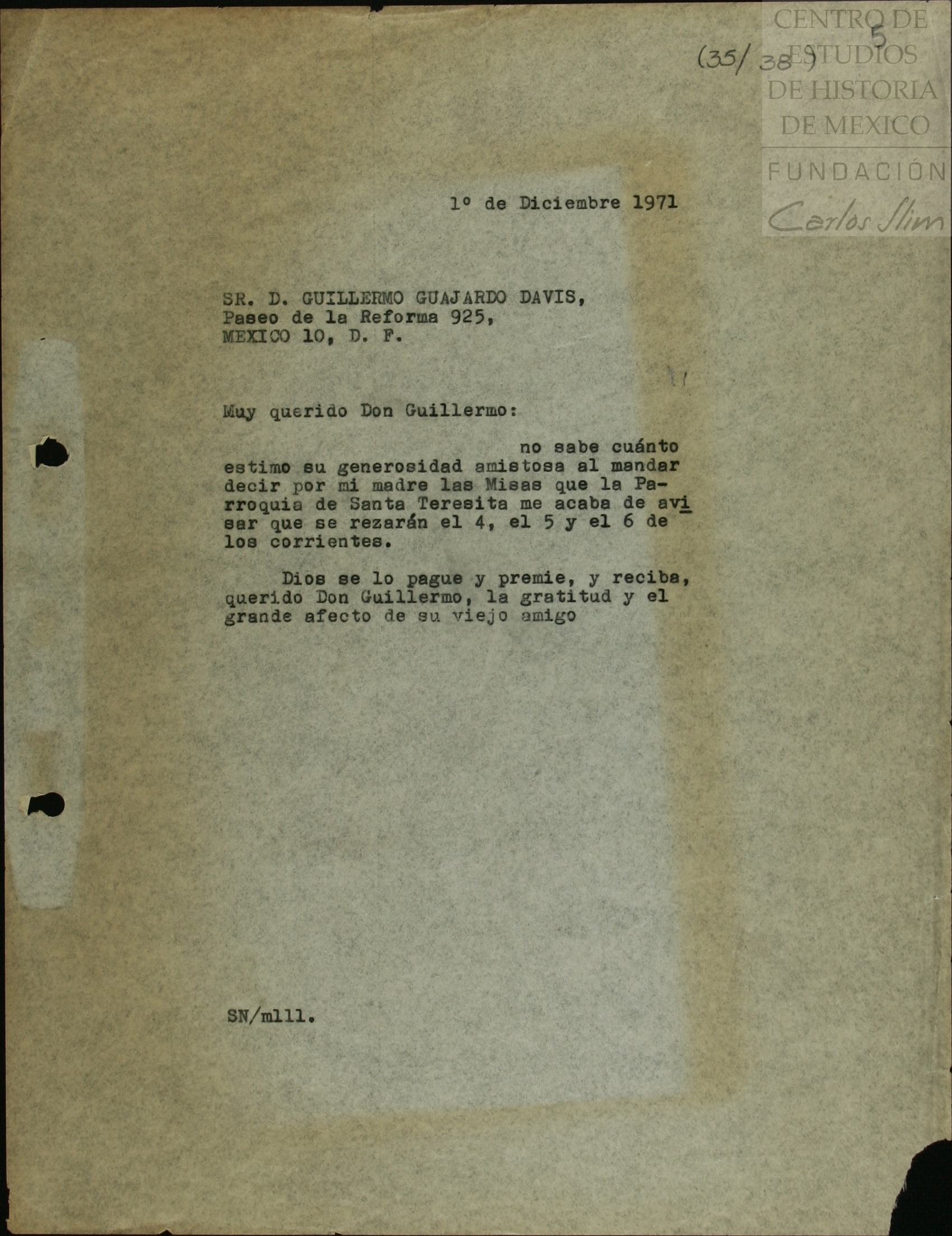 CENTRO DE ESTUDIOS DE HISTORIA DE MEXICO
FUNDACIÓN Carlos Slim

5
(35/38)

1º de Diciembre 1971

SR. D. GUILLERMO GUAJARDO DAVIS,
Paseo de la Reforma 925,
MEXICO 10, D. F.

Muy querido Don Guillermo:

no sabe cuánto estimo su generosidad amistosa al mandar decir por mi madre las Misas que la Parroquia de Santa Teresita me acaba de avisar que se rezarán el 4, el 5 y el 6 de los corrientes.

Dios se lo pague y premie, y reciba, querido Don Guillermo, la gratitud y el grande afecto de su viejo amigo

SN/mlll.